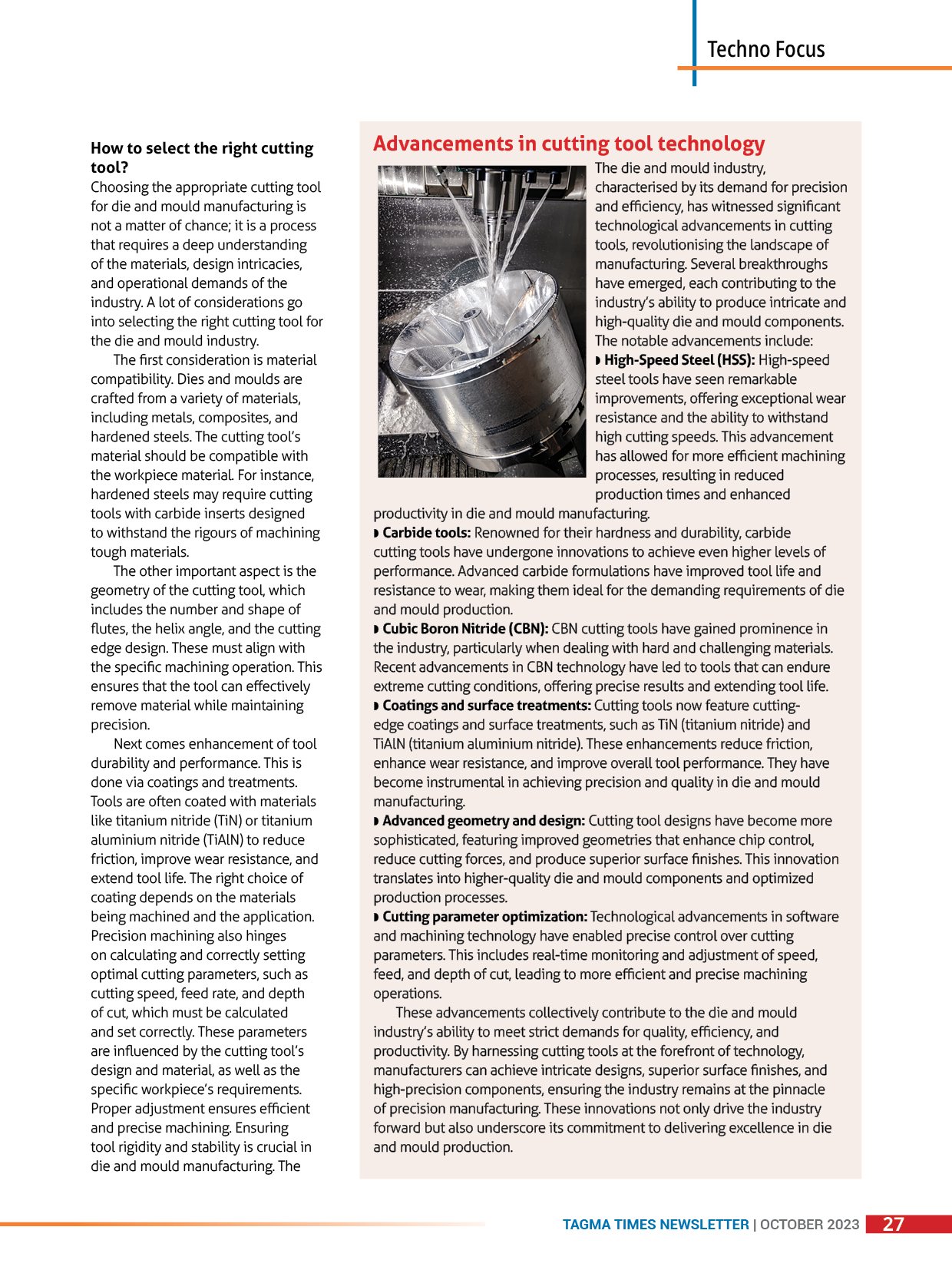 Techno Focus

How to select the right cutting tool?
Choosing the appropriate cutting tool for die and mould manufacturing is not a matter of chance; it is a process that requires a deep understanding of the materials, design intricacies, and operational demands of the industry. A lot of considerations go into selecting the right cutting tool for the die and mould industry.

The first consideration is material compatibility. Dies and moulds are crafted from a variety of materials, including metals, composites, and hardened steels. The cutting tool's material should be compatible with the workpiece material. For instance, hardened steels may require cutting tools with carbide inserts designed to withstand the rigours of machining tough materials.

The other important aspect is the geometry of the cutting tool, which includes the number and shape of flutes, the helix angle, and the cutting edge design. These must align with the specific machining operation. This ensures that the tool can effectively remove material while maintaining precision.

Next comes enhancement of tool durability and performance. This is done via coatings and treatments. Tools are often coated with materials like titanium nitride (TiN) or titanium aluminium nitride (TiAlN) to reduce friction, improve wear resistance, and extend tool life. The right choice of coating depends on the materials being machined and the application. Precision machining also hinges on calculating and correctly setting optimal cutting parameters, such as cutting speed, feed rate, and depth of cut, which must be calculated and set correctly. These parameters are influenced by the cutting tool's design and material, as well as the specific workpiece's requirements. Proper adjustment ensures efficient and precise machining. Ensuring tool rigidity and stability is crucial in die and mould manufacturing. The

Advancements in cutting tool technology
The die and mould industry, characterised by its demand for precision and efficiency, has witnessed significant technological advancements in cutting tools, revolutionising the landscape of manufacturing. Several breakthroughs have emerged, each contributing to the industry's ability to produce intricate and high-quality die and mould components. The notable advancements include:
◗ High-Speed Steel (HSS): High-speed steel tools have seen remarkable improvements, offering exceptional wear resistance and the ability to withstand high cutting speeds. This advancement has allowed for more efficient machining processes, resulting in reduced production times and enhanced productivity in die and mould manufacturing.
◗ Carbide tools: Renowned for their hardness and durability, carbide cutting tools have undergone innovations to achieve even higher levels of performance. Advanced carbide formulations have improved tool life and resistance to wear, making them ideal for the demanding requirements of die and mould production.
◗ Cubic Boron Nitride (CBN): CBN cutting tools have gained prominence in the industry, particularly when dealing with hard and challenging materials. Recent advancements in CBN technology have led to tools that can endure extreme cutting conditions, offering precise results and extending tool life.
◗ Coatings and surface treatments: Cutting tools now feature cutting-edge coatings and surface treatments, such as TiN (titanium nitride) and TiAlN (titanium aluminium nitride). These enhancements reduce friction, enhance wear resistance, and improve overall tool performance. They have become instrumental in achieving precision and quality in die and mould manufacturing.
◗ Advanced geometry and design: Cutting tool designs have become more sophisticated, featuring improved geometries that enhance chip control, reduce cutting forces, and produce superior surface finishes. This innovation translates into higher-quality die and mould components and optimized production processes.
◗ Cutting parameter optimization: Technological advancements in software and machining technology have enabled precise control over cutting parameters. This includes real-time monitoring and adjustment of speed, feed, and depth of cut, leading to more efficient and precise machining operations.

These advancements collectively contribute to the die and mould industry's ability to meet strict demands for quality, efficiency, and productivity. By harnessing cutting tools at the forefront of technology, manufacturers can achieve intricate designs, superior surface finishes, and high-precision components, ensuring the industry remains at the pinnacle of precision manufacturing. These innovations not only drive the industry forward but also underscore its commitment to delivering excellence in die and mould production.

TAGMA TIMES NEWSLETTER | OCTOBER 2023 27